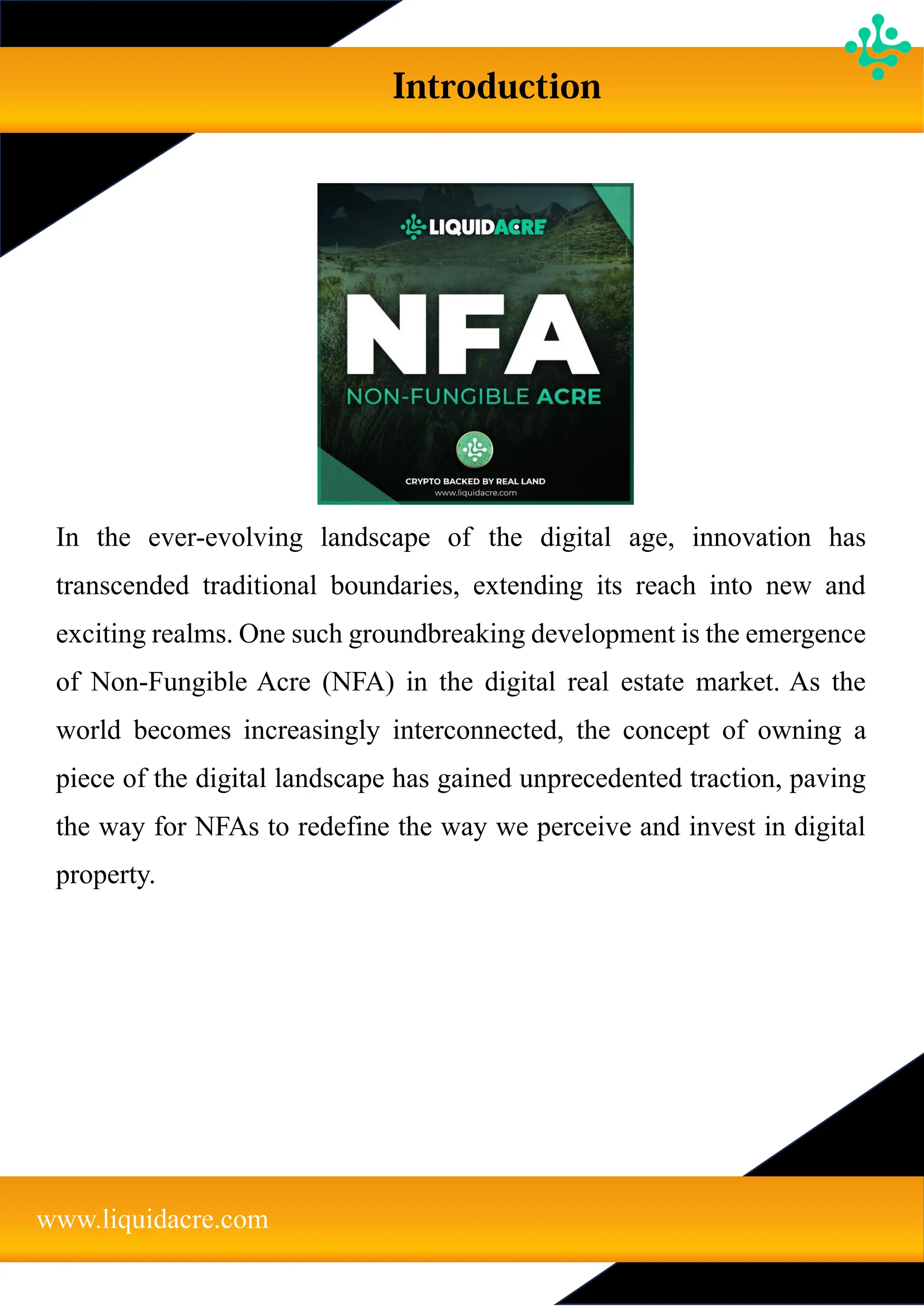 Introduction

LIQUIDACRE

NFA

NON-FUNGIBLE ACRE

CRYPTO BACKED BY REAL LAND
www.liquidacre.com

In the ever-evolving landscape of the digital age, innovation has transcended traditional boundaries, extending its reach into new and exciting realms. One such groundbreaking development is the emergence of Non-Fungible Acre (NFA) in the digital real estate market. As the world becomes increasingly interconnected, the concept of owning a piece of the digital landscape has gained unprecedented traction, paving the way for NFAs to redefine the way we perceive and invest in digital property.

www.liquidacre.com